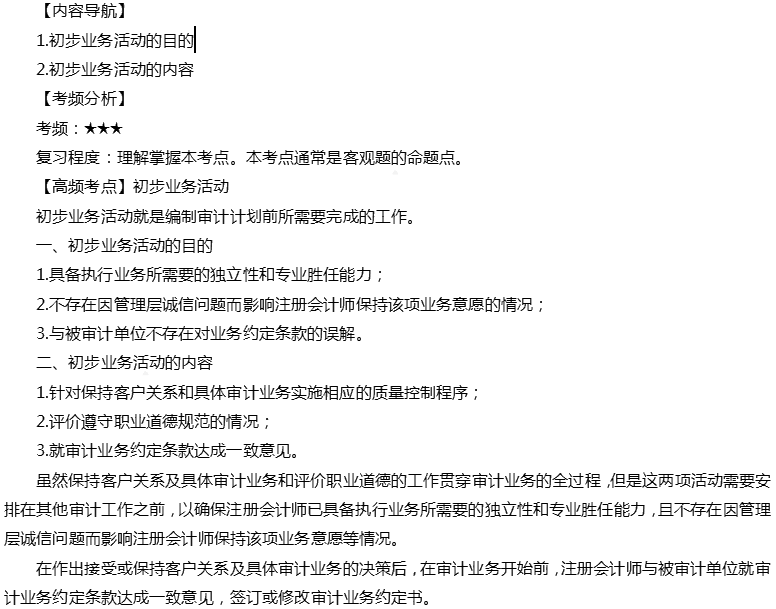 【内容导航】
1.初步业务活动的目的
2.初步业务活动的内容
【考频分析】
考频：★★★
复习程度：理解掌握本考点。本考点通常是客观题的命题点。
【高频考点】初步业务活动
初步业务活动就是编制审计计划前所需要完成的工作。
一、初步业务活动的目的
1.具备执行业务所需要的独立性和专业胜任能力；
2.不存在因管理层诚信问题而影响注册会计师保持该项业务意愿的情况；
3.与被审计单位不存在对业务约定条款的误解。
二、初步业务活动的内容
1.针对保持客户关系和具体审计业务实施相应的质量控制程序；
2.评价遵守职业道德规范的情况；
3.就审计业务约定条款达成一致意见。
虽然保持客户关系及具体审计业务和评价职业道德的工作贯穿审计业务的全过程，但是这两项活动需要安排在其他审计工作之前，以确保注册会计师已具备执行业务所需要的独立性和专业胜任能力，且不存在因管理层诚信问题而影响注册会计师保持该项业务意愿等情况。
在作出接受或保持客户关系及具体审计业务的决策后，在审计业务开始前，注册会计师与被审计单位就审计业务约定条款达成一致意见，签订或修改审计业务约定书。